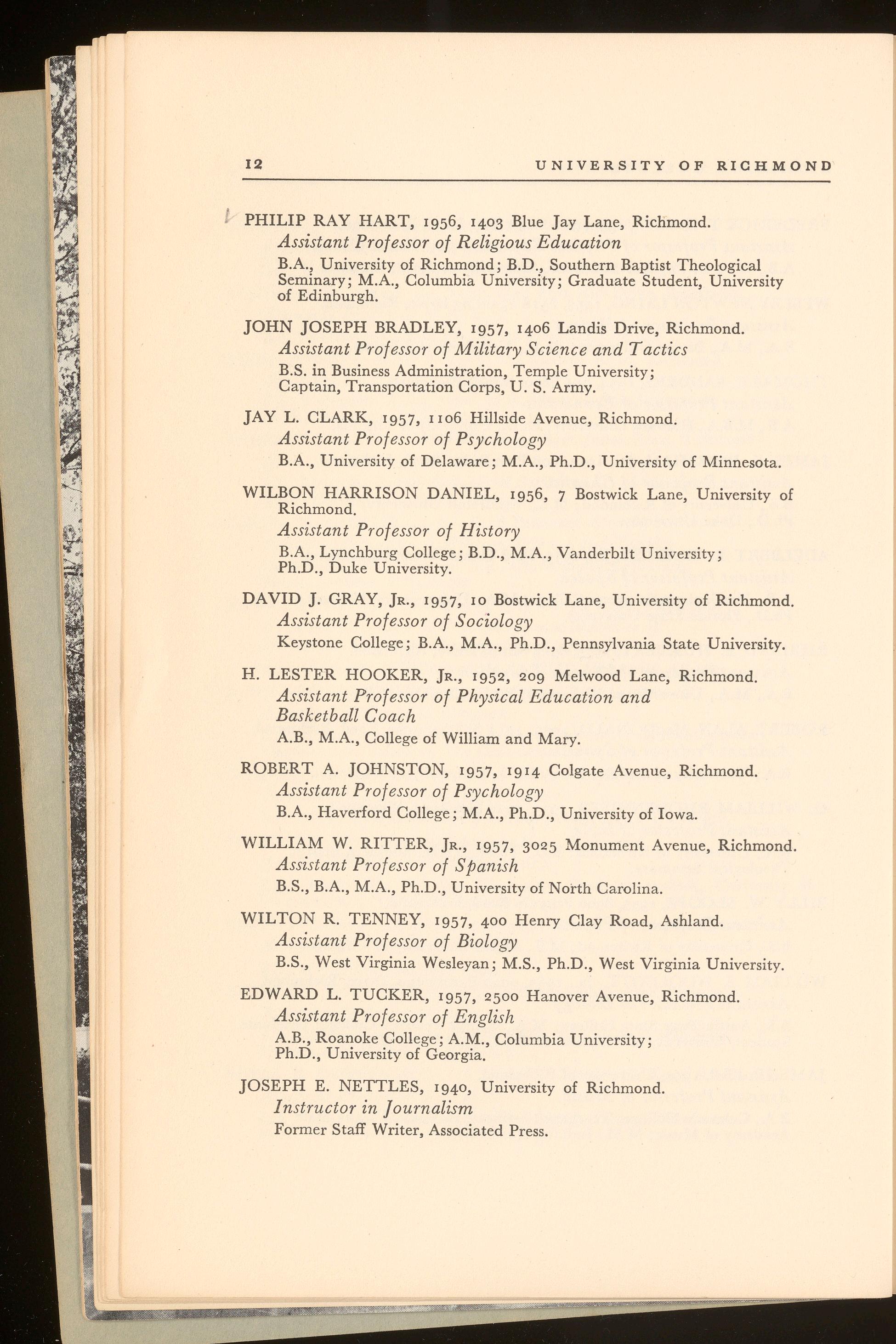 12 UNIVERSITY OF RICHMOND

PHILIP RAY HART, 1956, 1403 Blue Jay Lane, Richmond.
Assistant Professor of Religious Education
B.A., University of Richmond; B.D., Southern Baptist Theological Seminary; M.A., Columbia University; Graduate Student, University of Edinburgh.

JOHN JOSEPH BRADLEY, 1957, 1406 Landis Drive, Richmond.
Assistant Professor of Military Science and Tactics
B.S. in Business Administration, Temple University; Captain, Transportation Corps, U. S. Army.

JAY L. CLARK, 1957, 1106 Hillside Avenue, Richmond.
Assistant Professor of Psychology
B.A., University of Delaware; M.A., Ph.D., University of Minnesota.

WILBON HARRISON DANIEL, 1956, 7 Bostwick Lane, University of Richmond.
Assistant Professor of History
B.A., Lynchburg College; B.D., M.A., Vanderbilt University; Ph.D., Duke University.

DAVID J. GRAY, Jr., 1957, 10 Bostwick Lane, University of Richmond.
Assistant Professor of Sociology
Keystone College; B.A., M.A., Ph.D., Pennsylvania State University.

H. LESTER HOOKER, Jr., 1952, 209 Melwood Lane, Richmond.
Assistant Professor of Physical Education and Basketball Coach
A.B., M.A., College of William and Mary.

ROBERT A. JOHNSTON, 1957, 1914 Colgate Avenue, Richmond.
Assistant Professor of Psychology
B.A., Haverford College; M.A., Ph.D., University of Iowa.

WILLIAM W. RITTER, Jr., 1957, 3025 Monument Avenue, Richmond.
Assistant Professor of Spanish
B.S., B.A., M.A., Ph.D., University of North Carolina.

WILTON R. TENNEY, 1957, 400 Henry Clay Road, Ashland.
Assistant Professor of Biology
B.S., West Virginia Wesleyan; M.S., Ph.D., West Virginia University.

EDWARD L. TUCKER, 1957, 2500 Hanover Avenue, Richmond.
Assistant Professor of English
A.B., Roanoke College; A.M., Columbia University; Ph.D., University of Georgia.

JOSEPH E. NETTLES, 1940, University of Richmond.
Instructor in Journalism
Former Staff Writer, Associated Press.